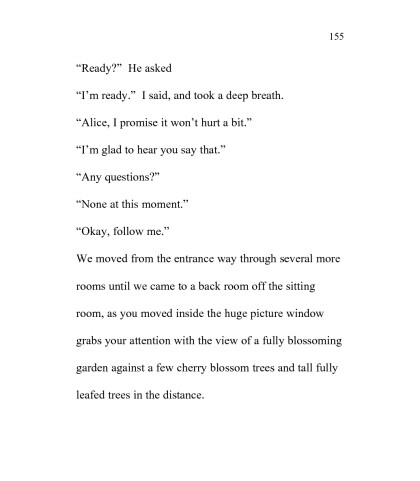 155

“Ready?” He asked

“I’m ready.” I said, and took a deep breath.

“Alice, I promise it won’t hurt a bit.”

“I’m glad to hear you say that.”

“Any questions?”

“None at this moment.”

“Okay, follow me.”

We moved from the entrance way through several more rooms until we came to a back room off the sitting room, as you moved inside the huge picture window grabs your attention with the view of a fully blossoming garden against a few cherry blossom trees and tall fully leafed trees in the distance.